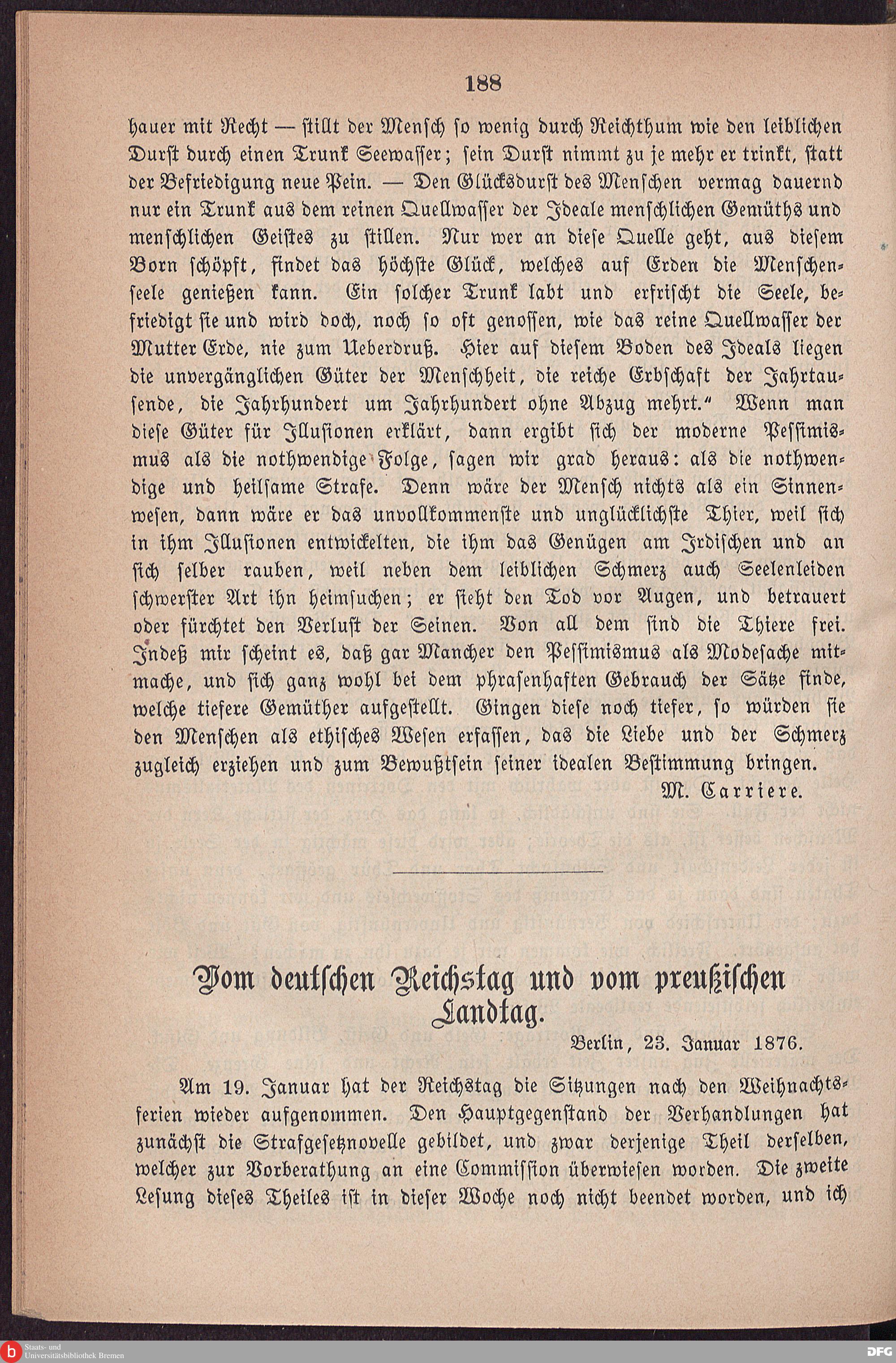 188

hauer mit Recht — stillt der Mensch so wenig durch Reichthum wie den leiblichen Durst durch einen Trunk Seewasser; sein Durst nimmt zu je mehr er trinkt, statt der Befriedigung neue Pein. — Den Glücksdurst des Menschen vermag dauernd nur ein Trunk aus dem reinen Quellwasser der Ideale menschlichen Gemüths und menschlichen Geistes zu stillen. Nur wer an diese Quelle geht, aus diesem Born schöpft, findet das höchste Glück, welches auf Erden die Menschenseele genießen kann. Ein solcher Trunk labt und erfrischt die Seele, befriedigt sie und wird doch, noch so oft genossen, wie das reine Quellwasser der Mutter Erde, nie zum Ueberdruß. Hier auf diesem Boden des Ideals liegen die unvergänglichen Güter der Menschheit, die reiche Erbschaft der Jahrtausende, die Jahrhundert um Jahrhundert ohne Abzug mehrt.“ Wenn man diese Güter für Illusionen erklärt, dann ergibt sich der moderne Pessimismus als die nothwendige Folge, sagen wir grad heraus: als die nothwendige und heilsame Strafe. Denn wäre der Mensch nichts als ein Sinnenwesen, dann wäre er das unvollkommenste und unglücklichste Thier, weil sich in ihm Illusionen entwickelten, die ihm das Genügen am Irdischen und an sich selber rauben, weil neben dem leiblichen Schmerz auch Seelenleiden schwerster Art ihn heimsuchen; er sieht den Tod vor Augen, und betrauert oder fürchtet den Verlust der Seinen. Von all dem sind die Thiere frei. Indeß mir scheint es, daß gar Mancher den Pessimismus als Modesache mitmache, und sich ganz wohl bei dem phrasenhaften Gebrauch der Sätze finde, welche tiefere Gemüther aufgestellt. Gingen diese noch tiefer, so würden sie den Menschen als ethisches Wesen erfassen, das die Liebe und der Schmerz zugleich erziehen und zum Bewußtsein seiner idealen Bestimmung bringen.

M. Carriere.

Vom deutschen Reichstag und vom preußischen Landtag.

Berlin, 23. Januar 1876.

Am 19. Januar hat der Reichstag die Sitzungen nach den Weihnachtsferien wieder aufgenommen. Den Hauptgegenstand der Verhandlungen hat zunächst die Strafgesetznovelle gebildet, und zwar derjenige Theil derselben, welcher zur Vorberathung an eine Commission überwiesen worden. Die zweite Lesung dieses Theiles ist in dieser Woche noch nicht beendet worden, und ich

Staats- und Universitätsbibliothek Bremen

DFG